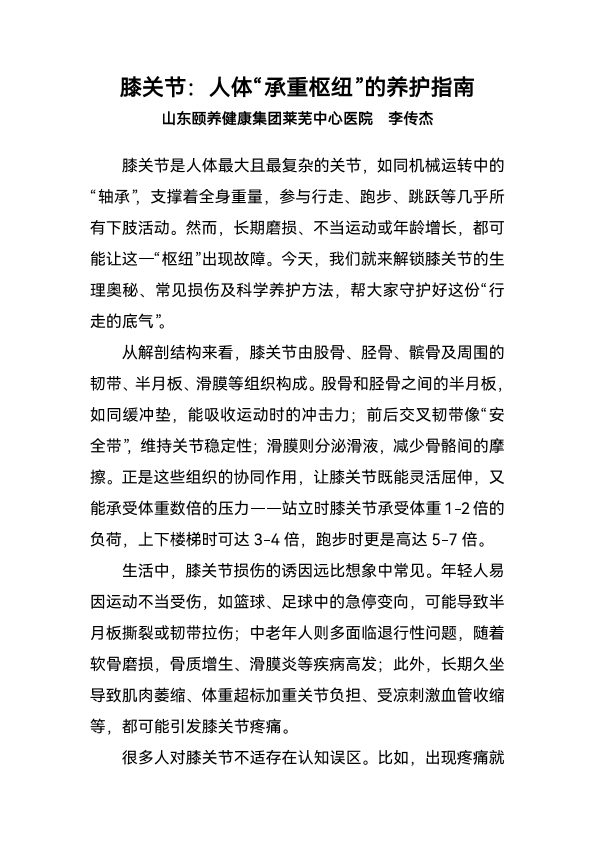 膝关节：人体“承重枢纽”的养护指南

山东颐养健康集团莱芜中心医院　李传杰

膝关节是人体最大且最复杂的关节，如同机械运转中的“轴承”，支撑着全身重量，参与行走、跑步、跳跃等几乎所有下肢活动。然而，长期磨损、不当运动或年龄增长，都可能让这一“枢纽”出现故障。今天，我们就来解锁膝关节的生理奥秘、常见损伤及科学养护方法，帮大家守护好这份“行走的底气”。

从解剖结构来看，膝关节由股骨、胫骨、髌骨及周围的韧带、半月板、滑膜等组织构成。股骨和胫骨之间的半月板，如同缓冲垫，能吸收运动时的冲击力；前后交叉韧带像“安全带”，维持关节稳定性；滑膜则分泌滑液，减少骨骼间的摩擦。正是这些组织的协同作用，让膝关节既能灵活屈伸，又能承受体重数倍的压力——站立时膝关节承受体重 1-2 倍的负荷，上下楼梯时可达 3-4 倍，跑步时更是高达 5-7 倍。

生活中，膝关节损伤的诱因远比想象中常见。年轻人易因运动不当受伤，如篮球、足球中的急停变向，可能导致半月板撕裂或韧带拉伤；中老年人则多面临退行性问题，随着软骨磨损，骨质增生、滑膜炎等疾病高发；此外，长期久坐导致肌肉萎缩、体重超标加重关节负担、受凉刺激血管收缩等，都可能引发膝关节疼痛。

很多人对膝关节不适存在认知误区。比如，出现疼痛就